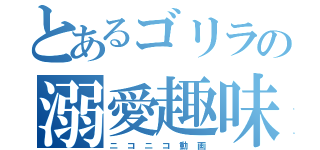 とあるゴリラの
溺愛趣味
ニコニコ動画